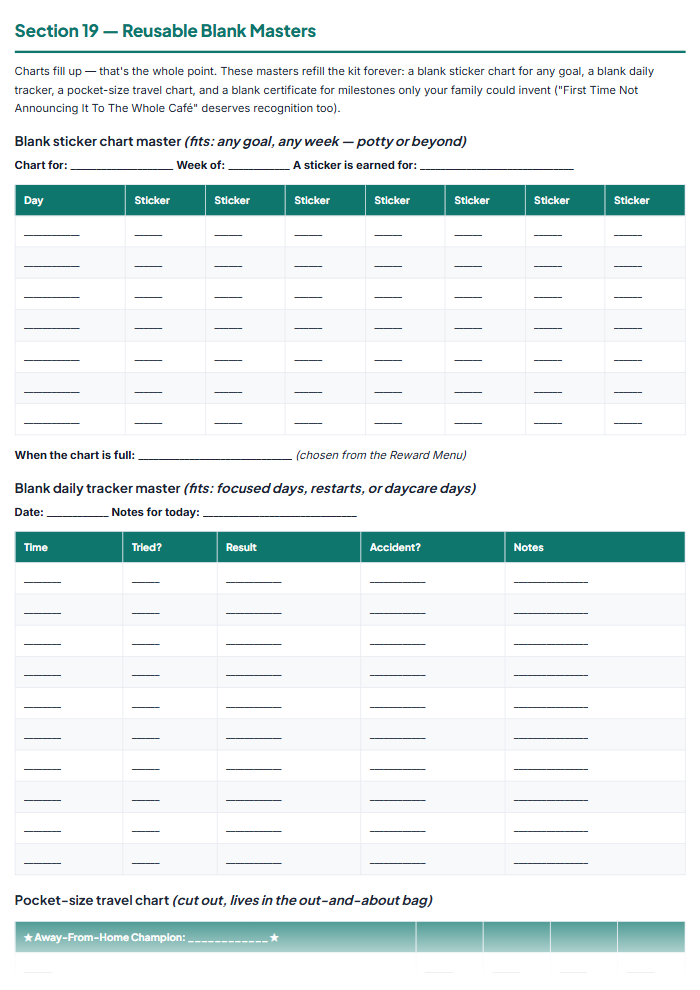 Section 19 — Reusable Blank Masters

Charts fill up — that's the whole point. These masters refill the kit forever: a blank sticker chart for any goal, a blank daily tracker, a pocket-size travel chart, and a blank certificate for milestones only your family could invent ("First Time Not Announcing It To The Whole Café" deserves recognition too).

Blank sticker chart master (fits: any goal, any week — potty or beyond)

Chart for: ____ Week of: ____ A sticker is earned for: ____

| Day | Sticker | Sticker | Sticker | Sticker | Sticker | Sticker | Sticker |
|---|---|---|---|---|---|---|---|
| ____ | ____ | ____ | ____ | ____ | ____ | ____ | ____ |
| ____ | ____ | ____ | ____ | ____ | ____ | ____ | ____ |
| ____ | ____ | ____ | ____ | ____ | ____ | ____ | ____ |
| ____ | ____ | ____ | ____ | ____ | ____ | ____ | ____ |
| ____ | ____ | ____ | ____ | ____ | ____ | ____ | ____ |
| ____ | ____ | ____ | ____ | ____ | ____ | ____ | ____ |
| ____ | ____ | ____ | ____ | ____ | ____ | ____ | ____ |

When the chart is full: ____ (chosen from the Reward Menu)

Blank daily tracker master (fits: focused days, restarts, or daycare days)

Date: ____ Notes for today: ____

| Time | Tried? | Result | Accident? | Notes |
|---|---|---|---|---|
| ____ | ____ | ____ | ____ | ____ |
| ____ | ____ | ____ | ____ | ____ |
| ____ | ____ | ____ | ____ | ____ |
| ____ | ____ | ____ | ____ | ____ |
| ____ | ____ | ____ | ____ | ____ |
| ____ | ____ | ____ | ____ | ____ |
| ____ | ____ | ____ | ____ | ____ |
| ____ | ____ | ____ | ____ | ____ |
| ____ | ____ | ____ | ____ | ____ |
| ____ | ____ | ____ | ____ | ____ |

Pocket-size travel chart (cut out, lives in the out-and-about bag)

★ Away-From-Home Champion: ____ ★